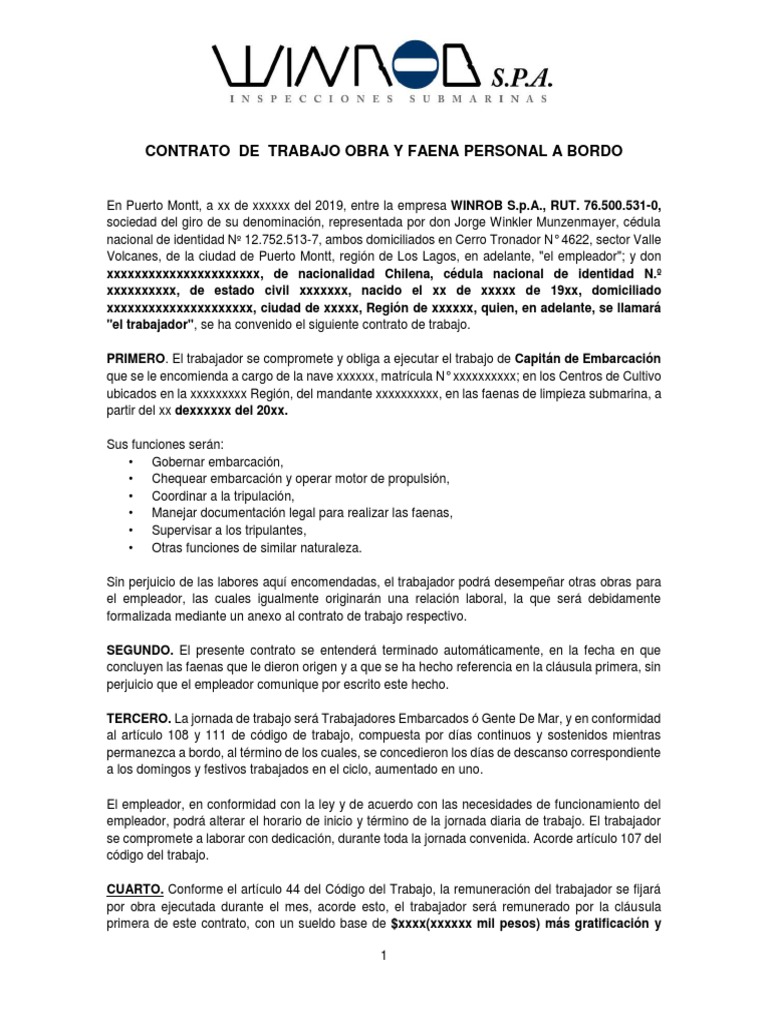 WINROB S.P.A.
INSPECCIONES SUBMARINAS

CONTRATO DE TRABAJO OBRA Y FAENA PERSONAL A BORDO

En Puerto Montt, a xx de xxxxxx del 2019, entre la empresa WINROB S.p.A., RUT. 76.500.531-0, sociedad del giro de su denominación, representada por don Jorge Winkler Munzenmayer, cédula nacional de identidad Nº 12.752.513-7, ambos domiciliados en Cerro Tronador N° 4622, sector Valle Volcanes, de la ciudad de Puerto Montt, región de Los Lagos, en adelante, "el empleador"; y don xxxxxxxxxxxxxxxxxxxxxx, de nacionalidad Chilena, cédula nacional de identidad N.º xxxxxxxxxx, de estado civil xxxxxxx, nacido el xx de xxxxx de 19xx, domiciliado xxxxxxxxxxxxxxxxxxxxx, ciudad de xxxxx, Región de xxxxxx, quien, en adelante, se llamará "el trabajador", se ha convenido el siguiente contrato de trabajo.

PRIMERO. El trabajador se compromete y obliga a ejecutar el trabajo de Capitán de Embarcación que se le encomienda a cargo de la nave xxxxxx, matrícula N° xxxxxxxxxx; en los Centros de Cultivo ubicados en la xxxxxxxxx Región, del mandante xxxxxxxxxx, en las faenas de limpieza submarina, a partir del xx dexxxxxx del 20xx.

Sus funciones serán:
• Gobernar embarcación,
• Chequear embarcación y operar motor de propulsión,
• Coordinar a la tripulación,
• Manejar documentación legal para realizar las faenas,
• Supervisar a los tripulantes,
• Otras funciones de similar naturaleza.

Sin perjuicio de las labores aquí encomendadas, el trabajador podrá desempeñar otras obras para el empleador, las cuales igualmente originarán una relación laboral, la que será debidamente formalizada mediante un anexo al contrato de trabajo respectivo.

SEGUNDO. El presente contrato se entenderá terminado automáticamente, en la fecha en que concluyen las faenas que le dieron origen y a que se ha hecho referencia en la cláusula primera, sin perjuicio que el empleador comunique por escrito este hecho.

TERCERO. La jornada de trabajo será Trabajadores Embarcados ó Gente De Mar, y en conformidad al artículo 108 y 111 de código de trabajo, compuesta por días continuos y sostenidos mientras permanezca a bordo, al término de los cuales, se concedieron los días de descanso correspondiente a los domingos y festivos trabajados en el ciclo, aumentado en uno.

El empleador, en conformidad con la ley y de acuerdo con las necesidades de funcionamiento del empleador, podrá alterar el horario de inicio y término de la jornada diaria de trabajo. El trabajador se compromete a laborar con dedicación, durante toda la jornada convenida. Acorde artículo 107 del código del trabajo.

CUARTO. Conforme el artículo 44 del Código del Trabajo, la remuneración del trabajador se fijará por obra ejecutada durante el mes, acorde esto, el trabajador será remunerado por la cláusula primera de este contrato, con un sueldo base de $xxxx(xxxxxx mil pesos) más gratificación y

1